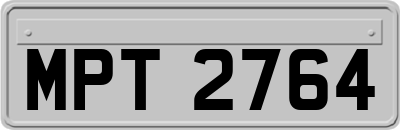 MPT 2764